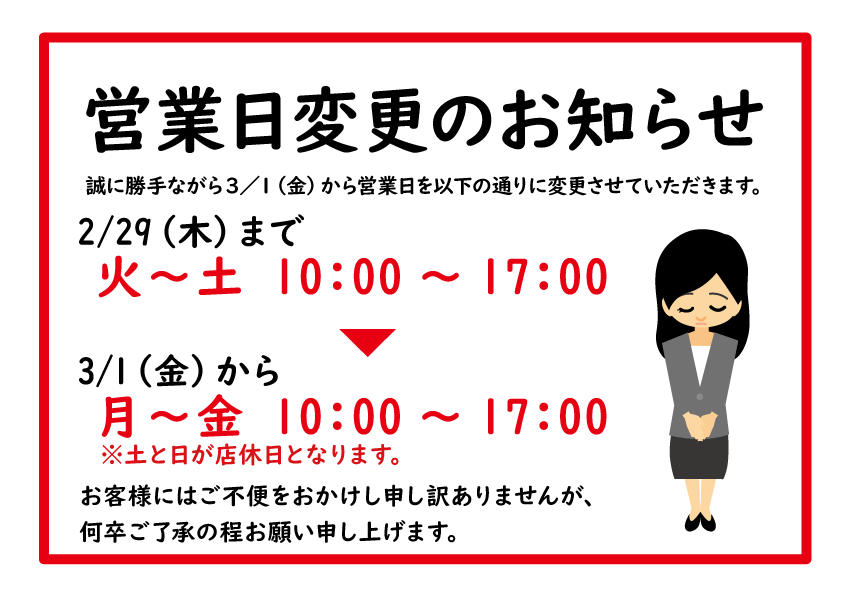 営業日変更のお知らせ

誠に勝手ながら３／１（金）から営業日を以下の通りに変更させていただきます。

2/29（木）まで
火～土 10:00 ～ 17:00

3/1（金）から
月～金 10:00 ～ 17:00
※土と日が店休日となります。

お客様にはご不便をおかけし申し訳ありませんが、
何卒ご了承の程お願い申し上げます。